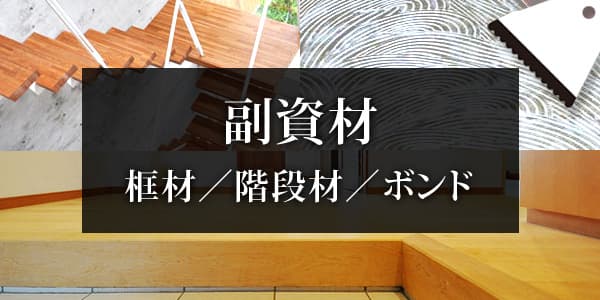 副資材

框材／階段材／ボンド